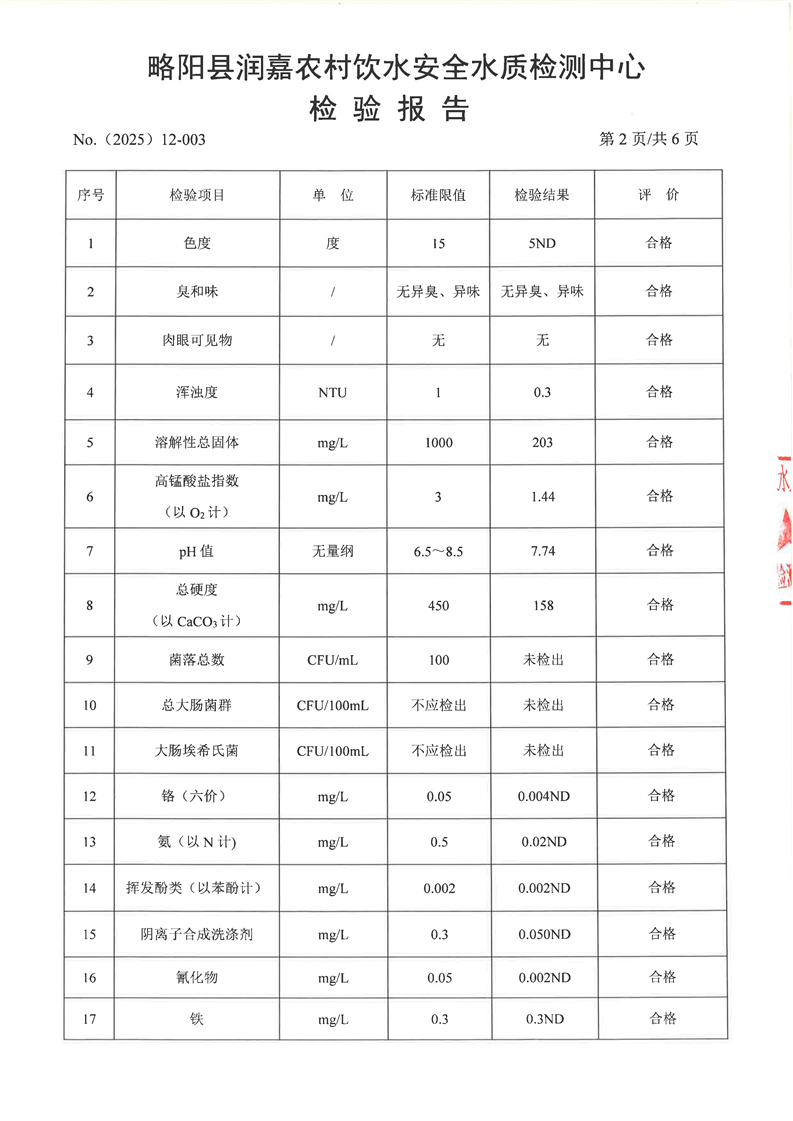 略阳县润嘉农村饮水安全水质检测中心
检 验 报 告

No.（2025）12-003 第 2 页/共 6 页

| 序号 | 检验项目 | 单 位 | 标准限值 | 检验结果 | 评 价 |
|---|---|---|---|---|---|
| 1 | 色度 | 度 | 15 | 5ND | 合格 |
| 2 | 臭和味 | / | 无异臭、异味 | 无异臭、异味 | 合格 |
| 3 | 肉眼可见物 | / | 无 | 无 | 合格 |
| 4 | 浑浊度 | NTU | 1 | 0.3 | 合格 |
| 5 | 溶解性总固体 | mg/L | 1000 | 203 | 合格 |
| 6 | 高锰酸盐指数（以 $O_2$ 计） | mg/L | 3 | 1.44 | 合格 |
| 7 | pH 值 | 无量纲 | 6.5～8.5 | 7.74 | 合格 |
| 8 | 总硬度（以 $CaCO_3$ 计） | mg/L | 450 | 158 | 合格 |
| 9 | 菌落总数 | CFU/mL | 100 | 未检出 | 合格 |
| 10 | 总大肠菌群 | CFU/100mL | 不应检出 | 未检出 | 合格 |
| 11 | 大肠埃希氏菌 | CFU/100mL | 不应检出 | 未检出 | 合格 |
| 12 | 铬（六价） | mg/L | 0.05 | 0.004ND | 合格 |
| 13 | 氨（以 N 计） | mg/L | 0.5 | 0.02ND | 合格 |
| 14 | 挥发酚类（以苯酚计） | mg/L | 0.002 | 0.002ND | 合格 |
| 15 | 阴离子合成洗涤剂 | mg/L | 0.3 | 0.050ND | 合格 |
| 16 | 氰化物 | mg/L | 0.05 | 0.002ND | 合格 |
| 17 | 铁 | mg/L | 0.3 | 0.3ND | 合格 |

水